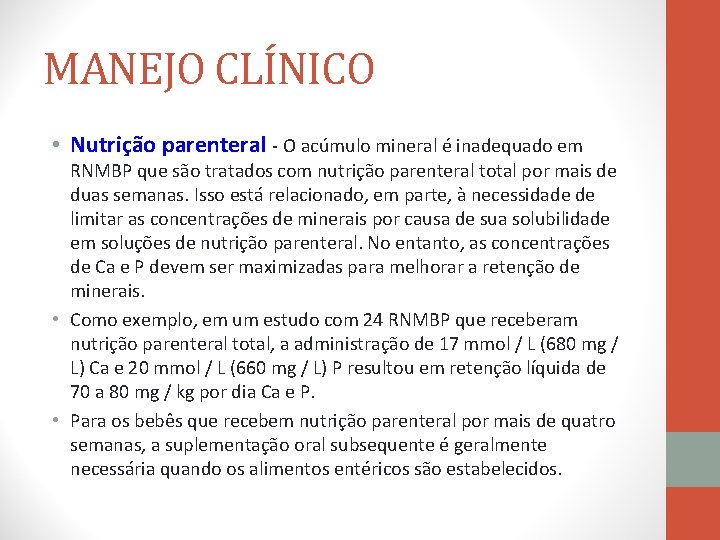 MANEJO CLÍNICO

• Nutrição parenteral - O acúmulo mineral é inadequado em RNMBP que são tratados com nutrição parenteral total por mais de duas semanas. Isso está relacionado, em parte, à necessidade de limitar as concentrações de minerais por causa de sua solubilidade em soluções de nutrição parenteral. No entanto, as concentrações de Ca e P devem ser maximizadas para melhorar a retenção de minerais.

• Como exemplo, em um estudo com 24 RNMBP que receberam nutrição parenteral total, a administração de 17 mmol / L (680 mg / L) Ca e 20 mmol / L (660 mg / L) P resultou em retenção líquida de 70 a 80 mg / kg por dia Ca e P.

• Para os bebês que recebem nutrição parenteral por mais de quatro semanas, a suplementação oral subsequente é geralmente necessária quando os alimentos entéricos são estabelecidos.